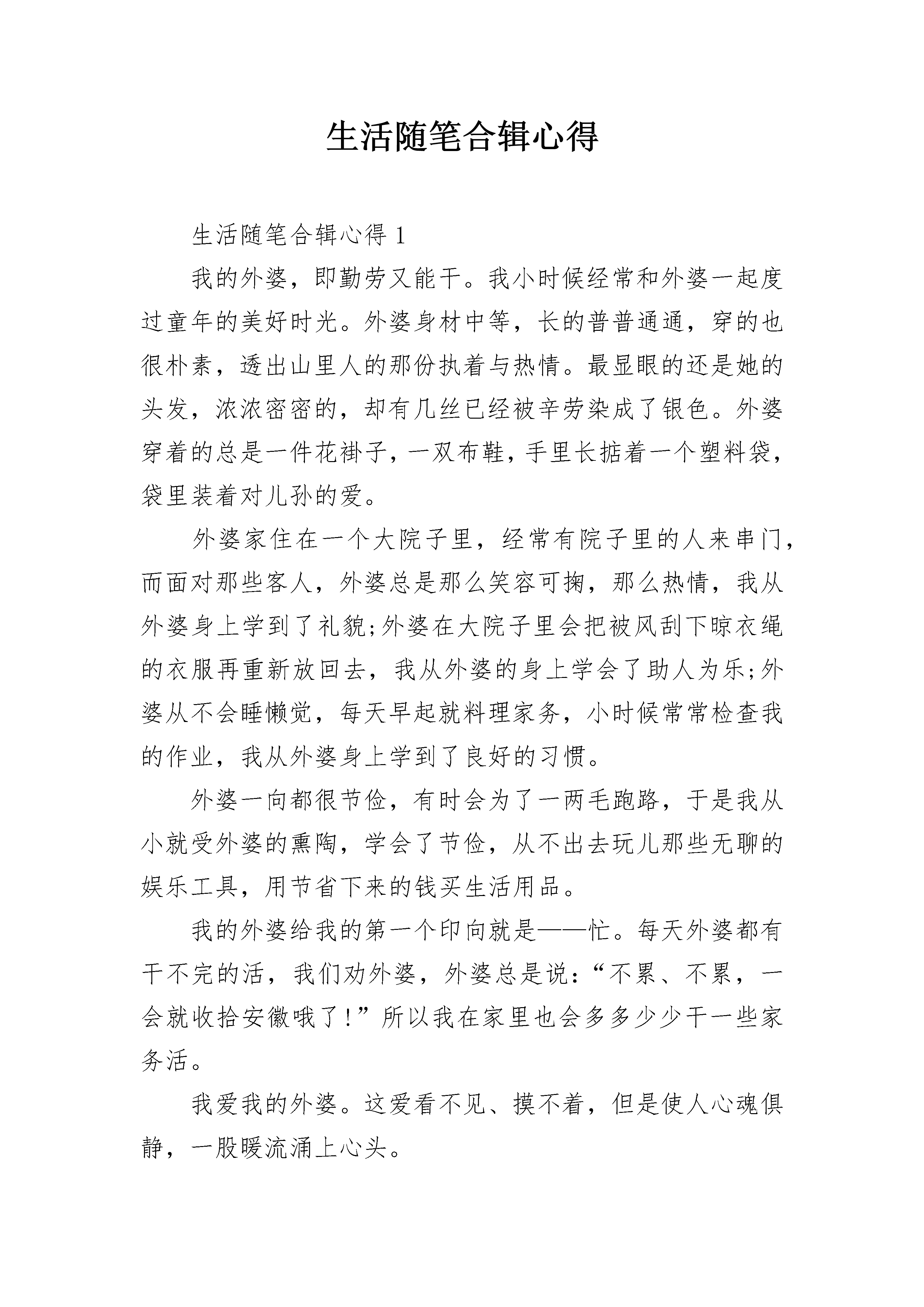 生活随笔合辑心得

生活随笔合辑心得 1

我的外婆，即勤劳又能干。我小时候经常和外婆一起度过童年的美好时光。外婆身材中等，长的普普通通，穿的也很朴素，透出山里人的那份执着与热情。最显眼的还是她的头发，浓浓密密的，却有几丝已经被辛劳染成了银色。外婆穿着的总是一件花褂子，一双布鞋，手里长掂着一个塑料袋，袋里装着对儿孙的爱。

外婆家住在一个大院子里，经常有院子里的人来串门，而面对那些客人，外婆总是那么笑容可掬，那么热情，我从外婆身上学到了礼貌;外婆在大院子里会把被风刮下晾衣绳的衣服再重新放回去，我从外婆的身上学会了助人为乐;外婆从不会睡懒觉，每天早起就料理家务，小时候常常检查我的作业，我从外婆身上学到了良好的习惯。

外婆一向都很节俭，有时会为了一两毛跑路，于是我从小就受外婆的熏陶，学会了节俭，从不出去玩儿那些无聊的娱乐工具，用节省下来的钱买生活用品。

我的外婆给我的第一个印向就是——忙。每天外婆都有干不完的活，我们劝外婆，外婆总是说：“不累、不累，一会就收拾安徽哦了!”所以我在家里也会多多少少干一些家务活。

我爱我的外婆。这爱看不见、摸不着，但是使人心魂俱静，一股暖流涌上心头。